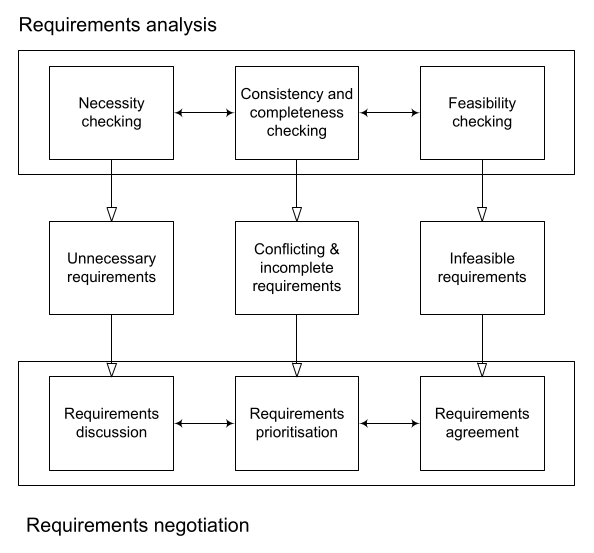 Requirements analysis

Necessity checking

Consistency and completeness checking

Feasibility checking

Unnecessary requirements

Conflicting & incomplete requirements

Infeasible requirements

Requirements discussion

Requirements prioritisation

Requirements agreement

Requirements negotiation